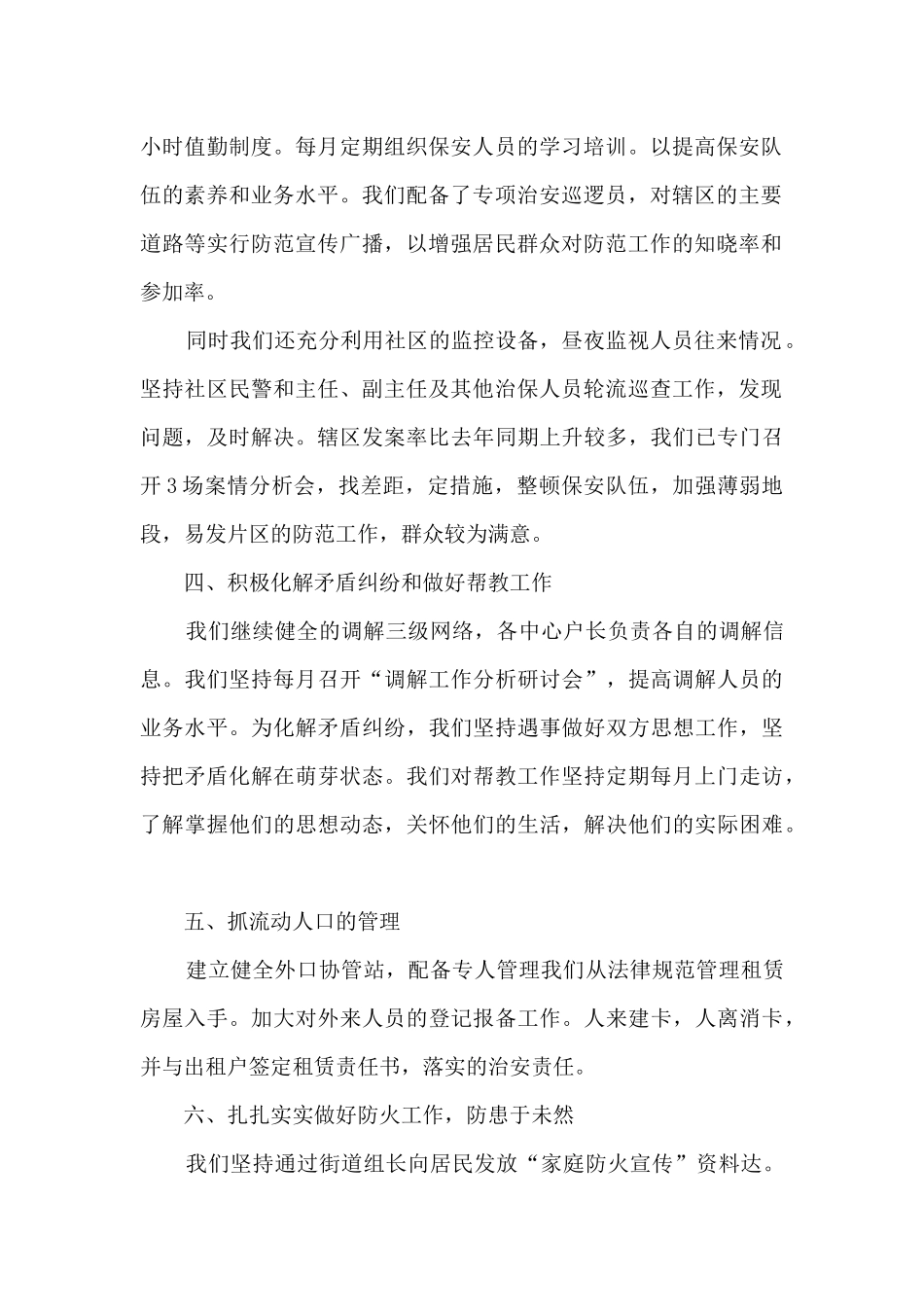 小时值勤制度。每月定期组织保安人员的学习培训。以提高保安队伍的素养和业务水平。我们配备了专项治安巡逻员，对辖区的主要道路等实行防范宣传广播，以增强居民群众对防范工作的知晓率和参加率。

同时我们还充分利用社区的监控设备，昼夜监视人员往来情况。坚持社区民警和主任、副主任及其他治保人员轮流巡查工作，发现问题，及时解决。辖区发案率比去年同期上升较多，我们已专门召开3场案情分析会，找差距，定措施，整顿保安队伍，加强薄弱地段，易发片区的防范工作，群众较为满意。

四、积极化解矛盾纠纷和做好帮教工作

我们继续健全的调解三级网络，各中心户长负责各自的调解信息。我们坚持每月召开“调解工作分析研讨会”，提高调解人员的业务水平。为化解矛盾纠纷，我们坚持遇事做好双方思想工作，坚持把矛盾化解在萌芽状态。我们对帮教工作坚持定期每月上门走访，了解掌握他们的思想动态，关怀他们的生活，解决他们的实际困难。

五、抓流动人口的管理

建立健全外口协管站，配备专人管理我们从法律规范管理租赁房屋入手。加大对外来人员的登记报备工作。人来建卡，人离消卡，并与出租户签定租赁责任书，落实的治安责任。

六、扎扎实实做好防火工作，防患于未然

我们坚持通过街道组长向居民发放“家庭防火宣传”资料达。